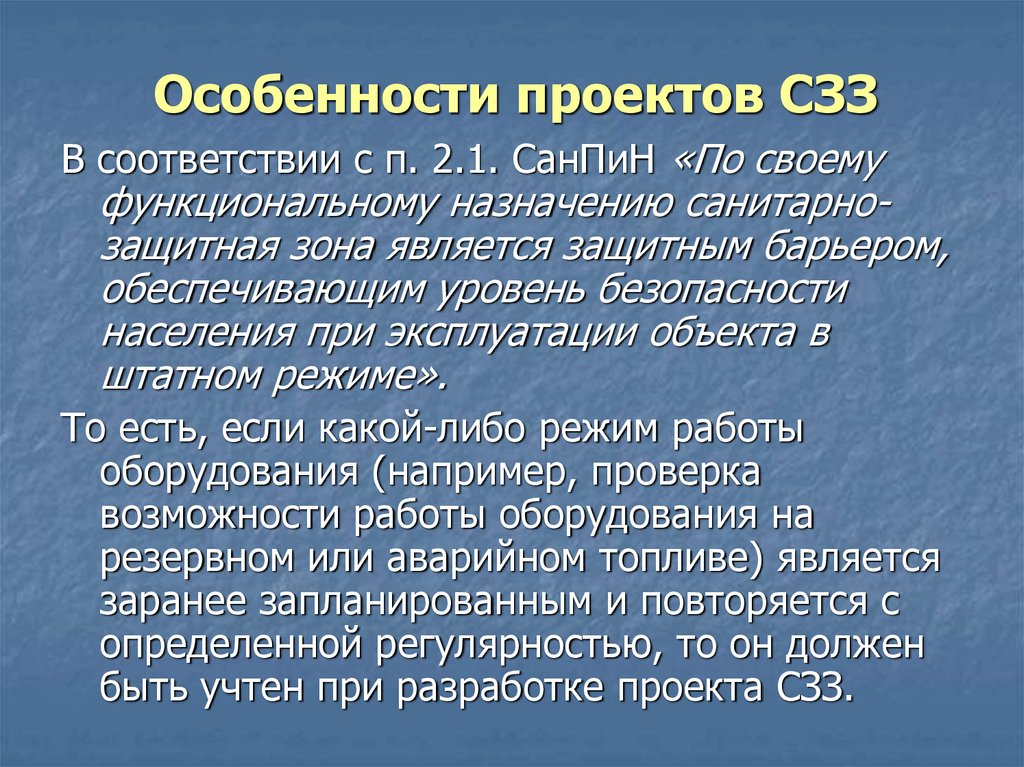 Особенности проектов СЗЗ

В соответствии с п. 2.1. СанПиН «По своему функциональному назначению санитарно-защитная зона является защитным барьером, обеспечивающим уровень безопасности населения при эксплуатации объекта в штатном режиме».

То есть, если какой-либо режим работы оборудования (например, проверка возможности работы оборудования на резервном или аварийном топливе) является заранее запланированным и повторяется с определенной регулярностью, то он должен быть учтен при разработке проекта СЗЗ.